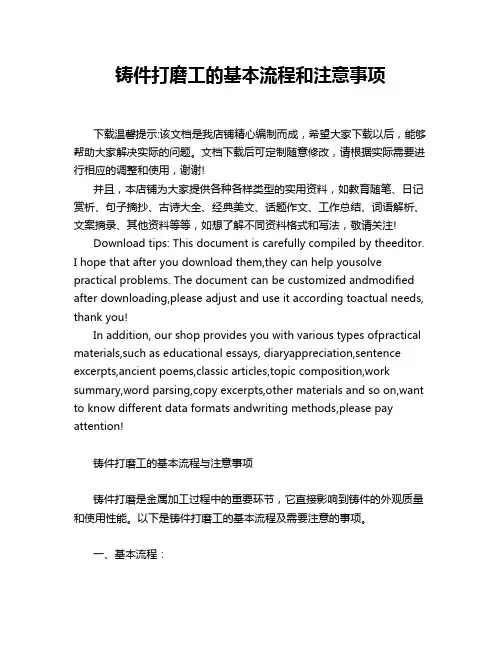 铸件打磨工的基本流程和注意事项

下载温馨提示:该文档是我店铺精心编制而成，希望大家下载以后，能够帮助大家解决实际的问题。文档下载后可定制随意修改，请根据实际需要进行相应的调整和使用，谢谢!

并且，本店铺为大家提供各种各样类型的实用资料，如教育随笔、日记赏析、句子摘抄、古诗大全、经典美文、话题作文、工作总结、词语解析、文案摘录、其他资料等等，如想了解不同资料格式和写法，敬请关注!

Download tips: This document is carefully compiled by theeditor. I hope that after you download them,they can help yousolve practical problems. The document can be customized andmodified after downloading,please adjust and use it according toactual needs, thank you!

In addition, our shop provides you with various types ofpractical materials,such as educational essays, diaryappreciation,sentence excerpts,ancient poems,classic articles,topic composition,work summary,word parsing,copy excerpts,other materials and so on,want to know different data formats andwriting methods,please pay attention!

铸件打磨工的基本流程与注意事项

铸件打磨是金属加工过程中的重要环节，它直接影响到铸件的外观质量和使用性能。以下是铸件打磨工的基本流程及需要注意的事项。

一、基本流程：